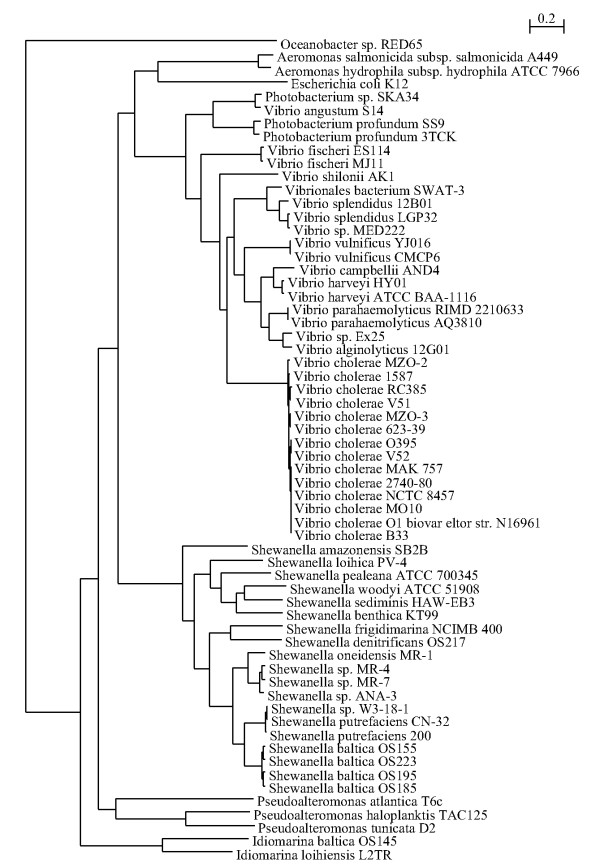 0.2

Oceanobacter sp. RED65
Aeromonas salmonicida subsp. salmonicida A449
Aeromonas hydrophila subsp. hydrophila ATCC 7966
Escherichia coli K12
Photobacterium sp. SKA34
Vibrio angustum S14
Photobacterium profundum SS9
Photobacterium profundum 3TCK
Vibrio fischeri ES114
Vibrio fischeri MJ11
Vibrio shilonii AK1
Vibrionales bacterium SWAT-3
Vibrio splendidus 12B01
Vibrio splendidus LGP32
Vibrio sp. MED222
Vibrio vulnificus YJ016
Vibrio vulnificus CMCP6
Vibrio campbellii AND4
Vibrio harveyi HY01
Vibrio harveyi ATCC BAA-1116
Vibrio parahaemolyticus RIMD 2210633
Vibrio parahaemolyticus AQ3810
Vibrio sp. Ex25
Vibrio alginolyticus 12G01
Vibrio cholerae MZO-2
Vibrio cholerae 1587
Vibrio cholerae RC385
Vibrio cholerae V51
Vibrio cholerae MZO-3
Vibrio cholerae 623-39
Vibrio cholerae O395
Vibrio cholerae V52
Vibrio cholerae MAK 757
Vibrio cholerae 2740-80
Vibrio cholerae NCTC 8457
Vibrio cholerae MO10
Vibrio cholerae O1 biovar eltor str. N16961
Vibrio cholerae B33
Shewanella amazonensis SB2B
Shewanella loihica PV-4
Shewanella pealeana ATCC 700345
Shewanella woodyi ATCC 51908
Shewanella sediminis HAW-EB3
Shewanella benthica KT99
Shewanella frigidimarina NCIMB 400
Shewanella denitrificans OS217
Shewanella oneidensis MR-1
Shewanella sp. MR-4
Shewanella sp. MR-7
Shewanella sp. ANA-3
Shewanella sp. W3-18-1
Shewanella putrefaciens CN-32
Shewanella putrefaciens 200
Shewanella baltica OS155
Shewanella baltica OS223
Shewanella baltica OS195
Shewanella baltica OS185
Pseudoalteromonas atlantica T6c
Pseudoalteromonas haloplanktis TAC125
Pseudoalteromonas tunicata D2
Idiomarina baltica OS145
Idiomarina loihiensis L2TR